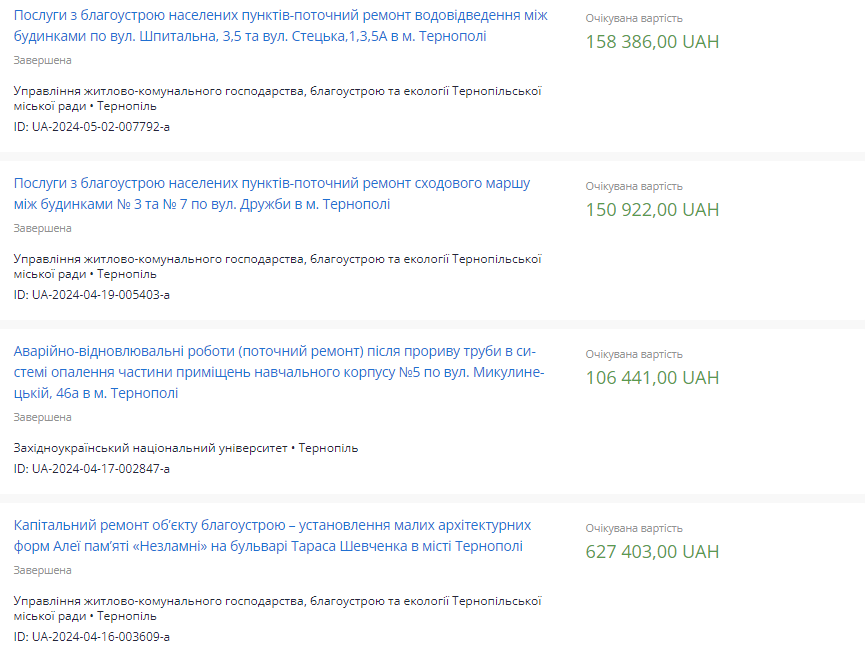 Послуги з благоустрою населених пунктів-поточний ремонт водовідведення між будинками по вул. Шпитальна, 3,5 та вул. Стецька,1,3,5А в м. Тернополі

Завершена

Управління житлово-комунального господарства, благоустрою та екології Тернопільської міської ради • Тернопіль

ID: UA-2024-05-02-007792-a

Очікувана вартість

158 386,00 UAH

Послуги з благоустрою населених пунктів-поточний ремонт сходового маршу між будинками № 3 та № 7 по вул. Дружби в м. Тернополі

Завершена

Управління житлово-комунального господарства, благоустрою та екології Тернопільської міської ради • Тернопіль

ID: UA-2024-04-19-005403-a

Очікувана вартість

150 922,00 UAH

Аварійно-відновлювальні роботи (поточний ремонт) після прориву труби в системі опалення частини приміщень навчального корпусу №5 по вул. Микулинецькій, 46а в м. Тернополі

Завершена

Західноукраїнський національний університет • Тернопіль

ID: UA-2024-04-17-002847-a

Очікувана вартість

106 441,00 UAH

Капітальний ремонт об'єкту благоустрою – установлення малих архітектурних форм Алеї пам'яті «Незламні» на бульварі Тараса Шевченка в місті Тернополі

Завершена

Управління житлово-комунального господарства, благоустрою та екології Тернопільської міської ради • Тернопіль

ID: UA-2024-04-16-003609-a

Очікувана вартість

627 403,00 UAH